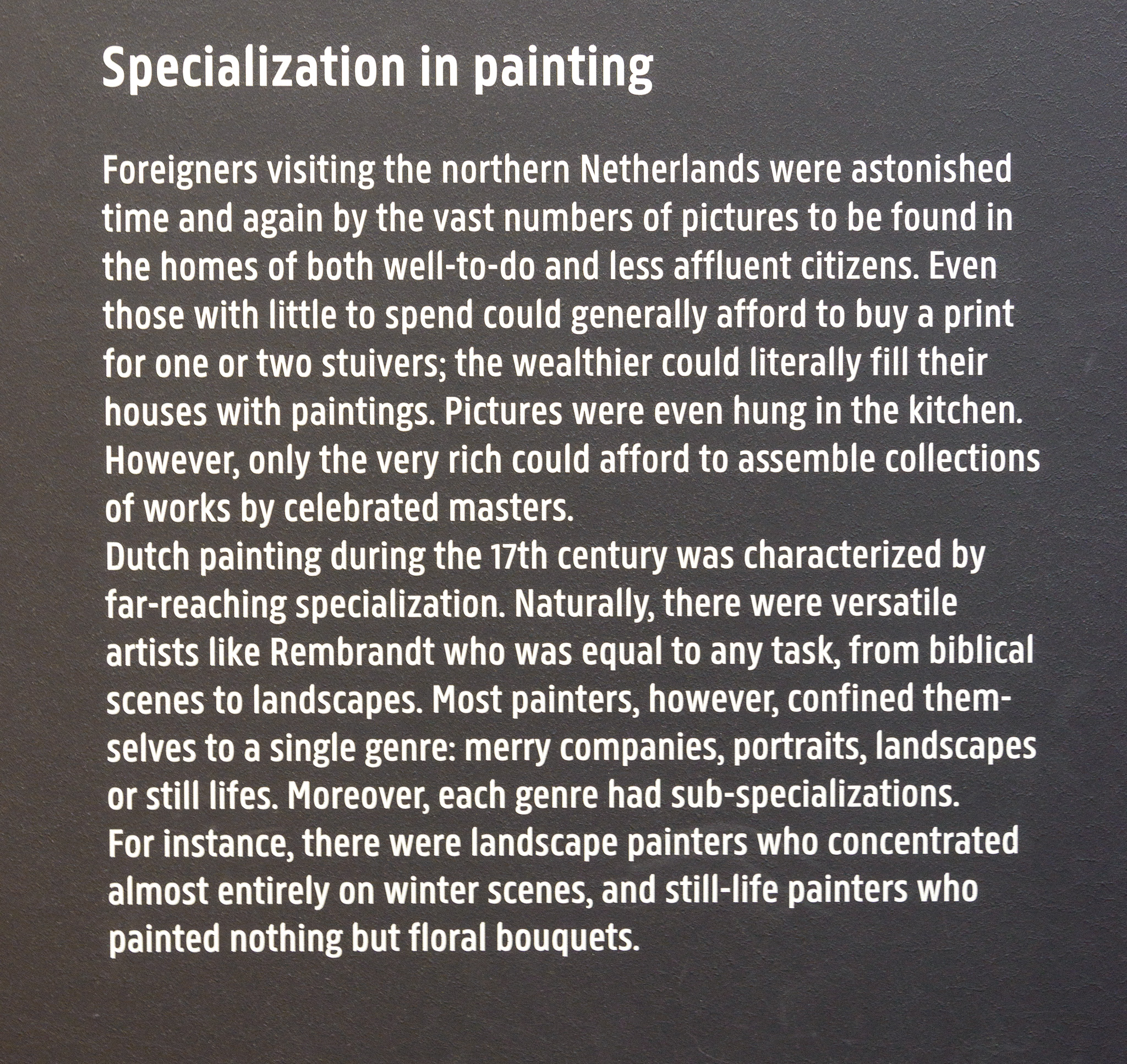 Specialization in painting

Foreigners visiting the northern Netherlands were astonished time and again by the vast numbers of pictures to be found in the homes of both well-to-do and less affluent citizens. Even those with little to spend could generally afford to buy a print for one or two stuivers; the wealthier could literally fill their houses with paintings. Pictures were even hung in the kitchen. However, only the very rich could afford to assemble collections of works by celebrated masters.
Dutch painting during the 17th century was characterized by far-reaching specialization. Naturally, there were versatile artists like Rembrandt who was equal to any task, from biblical scenes to landscapes. Most painters, however, confined themselves to a single genre: merry companies, portraits, landscapes or still lifes. Moreover, each genre had sub-specializations. For instance, there were landscape painters who concentrated almost entirely on winter scenes, and still-life painters who painted nothing but floral bouquets.